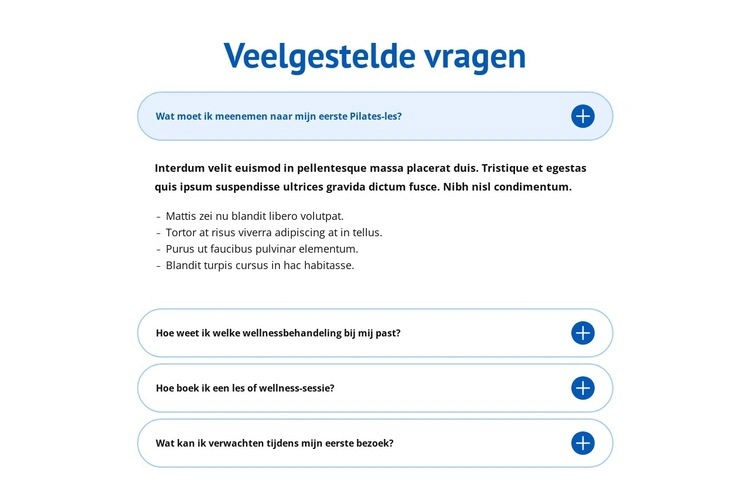 Veelgestelde vragen

Wat moet ik meenemen naar mijn eerste Pilates-les?

Interdum velit euismod in pellentesque massa placerat duis. Tristique et egestas quis ipsum suspendisse ultrices gravida dictum fusce. Nibh nisl condimentum.

- Mattis zei nu blandit libero volutpat.
- Tortor at risus viverra adipiscing at in tellus.
- Purus ut faucibus pulvinar elementum.
- Blandit turpis cursus in hac habitasse.

Hoe weet ik welke wellnessbehandeling bij mij past?

Hoe boek ik een les of wellness-sessie?

Wat kan ik verwachten tijdens mijn eerste bezoek?